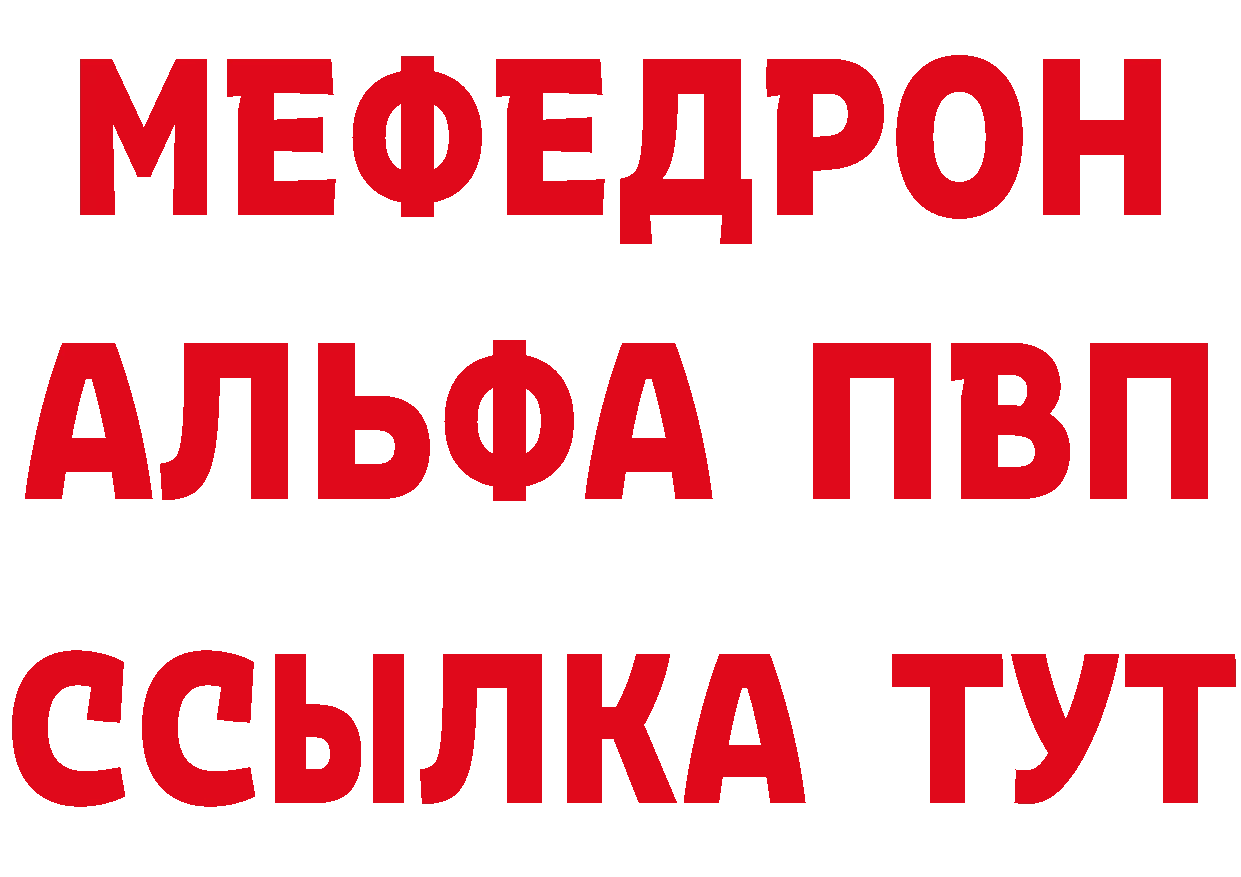 МЕФЕДРОН
АЛЬФА ПВП
ССЫЛКА ТУТ